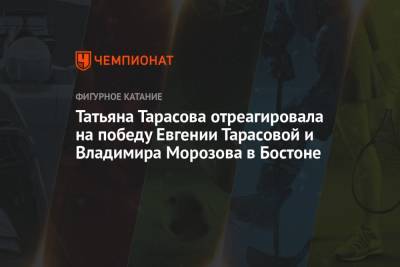 ЧЕМПИОНАТ

ФИГУРНОЕ КАТАНИЕ

Татьяна Тарасова отреагировала на победу Евгении Тарасовой и Владимира Морозова в Бостоне